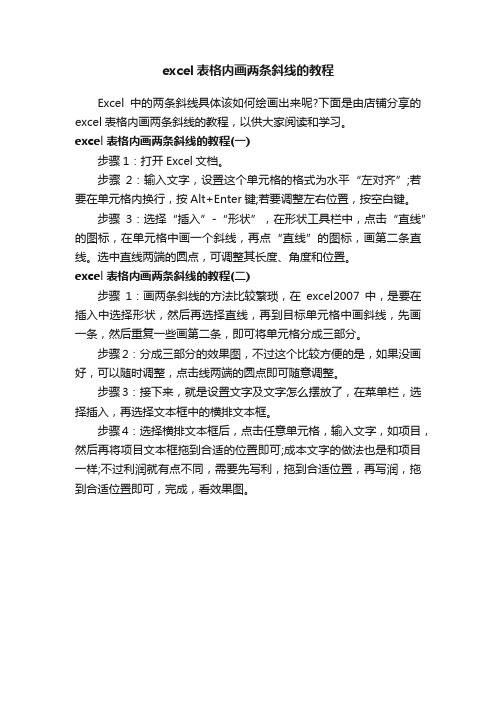 excel 表格内画两条斜线的教程

Excel 中的两条斜线具体该如何绘画出来呢?下面是由店铺分享的 excel 表格内画两条斜线的教程，以供大家阅读和学习。

excel 表格内画两条斜线的教程(一)

步骤 1：打开 Excel 文档。

步骤 2：输入文字，设置这个单元格的格式为水平“左对齐”;若要在单元格内换行，按 Alt+Enter 键;若要调整左右位置，按空白键。

步骤 3：选择“插入”-“形状”，在形状工具栏中，点击“直线”的图标，在单元格中画一个斜线，再点“直线”的图标，画第二条直线。选中直线两端的圆点，可调整其长度、角度和位置。

excel 表格内画两条斜线的教程(二)

步骤 1：画两条斜线的方法比较繁琐，在 excel2007 中，是要在插入中选择形状，然后再选择直线，再到目标单元格中画斜线，先画一条，然后重复一些画第二条，即可将单元格分成三部分。

步骤 2：分成三部分的效果图，不过这个比较方便的是，如果没画好，可以随时调整，点击线两端的圆点即可随意调整。

步骤 3：接下来，就是设置文字及文字怎么摆放了，在菜单栏，选择插入，再选择文本框中的横排文本框。

步骤 4：选择横排文本框后，点击任意单元格，输入文字，如项目，然后再将项目文本框拖到合适的位置即可;成本文字的做法也是和项目一样;不过利润就有点不同，需要先写利，拖到合适位置，再写润，拖到合适位置即可，完成，看效果图。